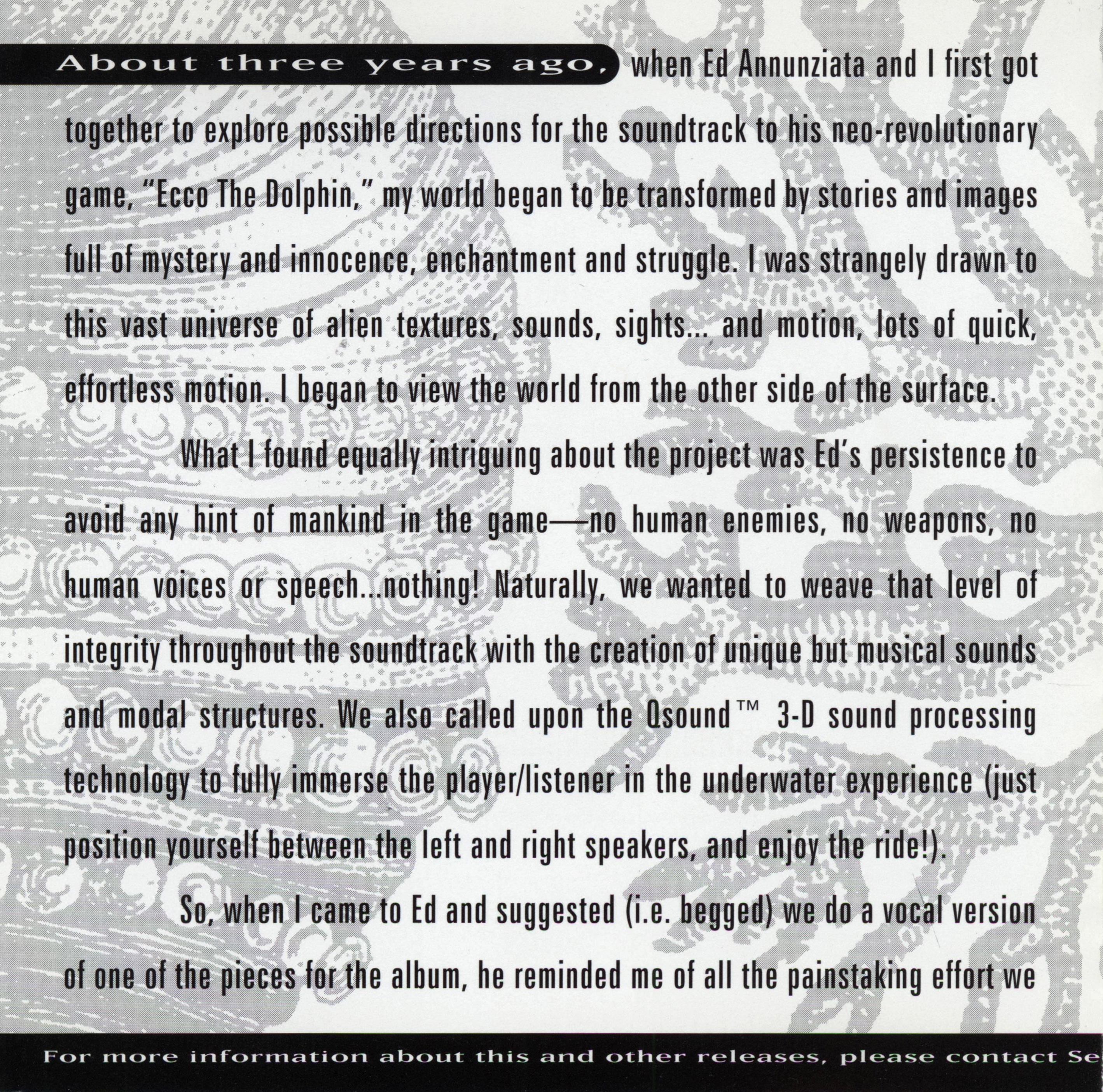 About three years ago, when Ed Annunziata and I first got together to explore possible directions for the soundtrack to his neo-revolutionary game, "Ecco The Dolphin," my world began to be transformed by stories and images full of mystery and innocence, enchantment and struggle. I was strangely drawn to this vast universe of alien textures, sounds, sights... and motion, lots of quick, effortless motion. I began to view the world from the other side of the surface.

What I found equally intriguing about the project was Ed's persistence to avoid any hint of mankind in the game—no human enemies, no weapons, no human voices or speech...nothing! Naturally, we wanted to weave that level of integrity throughout the soundtrack with the creation of unique but musical sounds and modal structures. We also called upon the Qsound™ 3-D sound processing technology to fully immerse the player/listener in the underwater experience (just position yourself between the left and right speakers, and enjoy the ride!).

So, when I came to Ed and suggested (i.e. begged) we do a vocal version of one of the pieces for the album, he reminded me of all the painstaking effort we

For more information about this and other releases, please contact Se